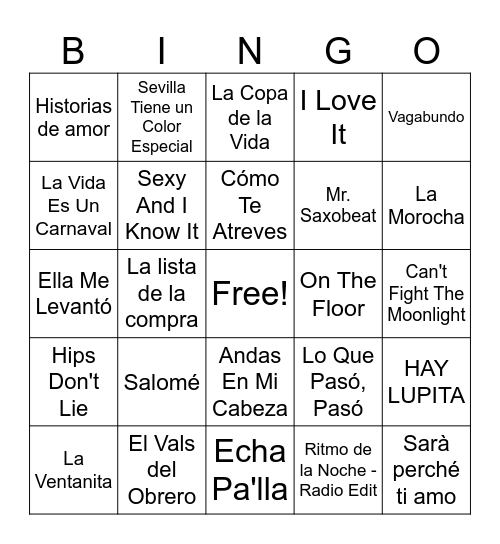 | B | I | N | G | O |
|---|---|---|---|---|
| Historias de amor | Sevilla Tiene un Color Especial | La Copa de la Vida | I Love It | Vagabundo |
| La Vida Es Un Carnaval | Sexy And I Know It | Cómo Te Atreves | Mr. Saxobeat | La Morocha |
| Ella Me Levantó | La lista de la compra | Free! | On The Floor | Can't Fight The Moonlight |
| Hips Don't Lie | Salomé | Andas En Mi Cabeza | Lo Que Pasó, Pasó | HAY LUPITA |
| La Ventanita | El Vals del Obrero | Echa Pa'lla | Ritmo de la Noche - Radio Edit | Sarà perché ti amo |